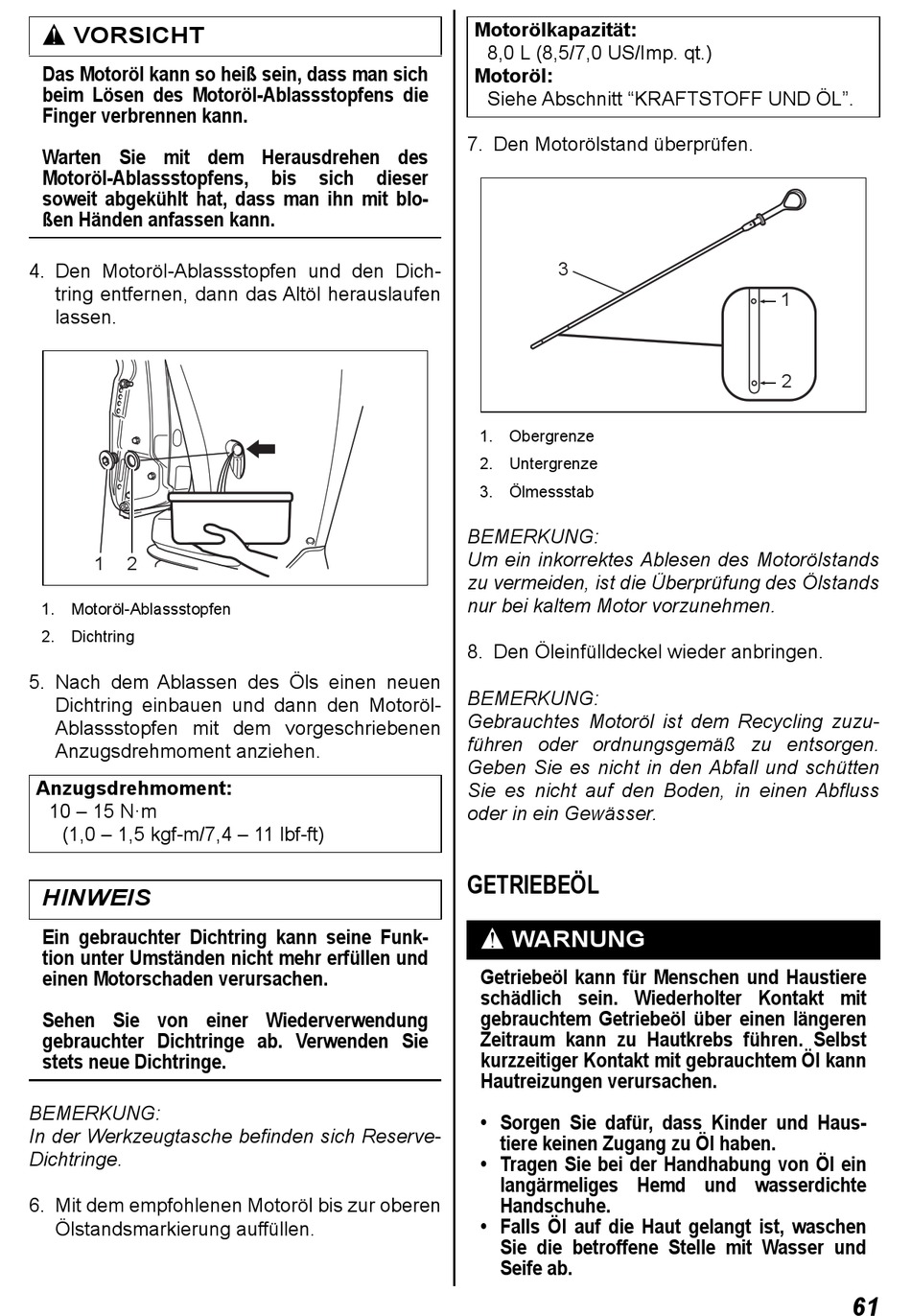 ⚠ VORSICHT

Das Motoröl kann so heiß sein, dass man sich beim Lösen des Motoröl-Ablassstopfens die Finger verbrennen kann.

Warten Sie mit dem Herausdrehen des Motoröl-Ablassstopfens, bis sich dieser soweit abgekühlt hat, dass man ihn mit bloßen Händen anfassen kann.

4. Den Motoröl-Ablassstopfen und den Dichtring entfernen, dann das Altöl herauslaufen lassen.

1 2

1. Motoröl-Ablassstopfen
2. Dichtring

5. Nach dem Ablassen des Öls einen neuen Dichtring einbauen und dann den Motoröl-Ablassstopfen mit dem vorgeschriebenen Anzugsdrehmoment anziehen.

Anzugsdrehmoment:
10 – 15 N·m
(1,0 – 1,5 kgf-m/7,4 – 11 lbf-ft)

HINWEIS

Ein gebrauchter Dichtring kann seine Funktion unter Umständen nicht mehr erfüllen und einen Motorschaden verursachen.

Sehen Sie von einer Wiederverwendung gebrauchter Dichtringe ab. Verwenden Sie stets neue Dichtringe.

BEMERKUNG:
In der Werkzeugtasche befinden sich Reserve-Dichtringe.

6. Mit dem empfohlenen Motoröl bis zur oberen Ölstandsmarkierung auffüllen.

Motorölkapazität:
8,0 L (8,5/7,0 US/Imp. qt.)
Motoröl:
Siehe Abschnitt “KRAFTSTOFF UND ÖL”.

7. Den Motorölstand überprüfen.

3
1
2

1. Obergrenze
2. Untergrenze
3. Ölmessstab

BEMERKUNG:
Um ein inkorrektes Ablesen des Motorölstands zu vermeiden, ist die Überprüfung des Ölstands nur bei kaltem Motor vorzunehmen.

8. Den Öleinfülldeckel wieder anbringen.

BEMERKUNG:
Gebrauchtes Motoröl ist dem Recycling zuzuführen oder ordnungsgemäß zu entsorgen. Geben Sie es nicht in den Abfall und schütten Sie es nicht auf den Boden, in einen Abfluss oder in ein Gewässer.

GETRIEBEÖL

⚠ WARNUNG

Getriebeöl kann für Menschen und Haustiere schädlich sein. Wiederholter Kontakt mit gebrauchtem Getriebeöl über einen längeren Zeitraum kann zu Hautkrebs führen. Selbst kurzzeitiger Kontakt mit gebrauchtem Öl kann Hautreizungen verursachen.

• Sorgen Sie dafür, dass Kinder und Haustiere keinen Zugang zu Öl haben.
• Tragen Sie bei der Handhabung von Öl ein langärmeliges Hemd und wasserdichte Handschuhe.
• Falls Öl auf die Haut gelangt ist, waschen Sie die betroffene Stelle mit Wasser und Seife ab.

61